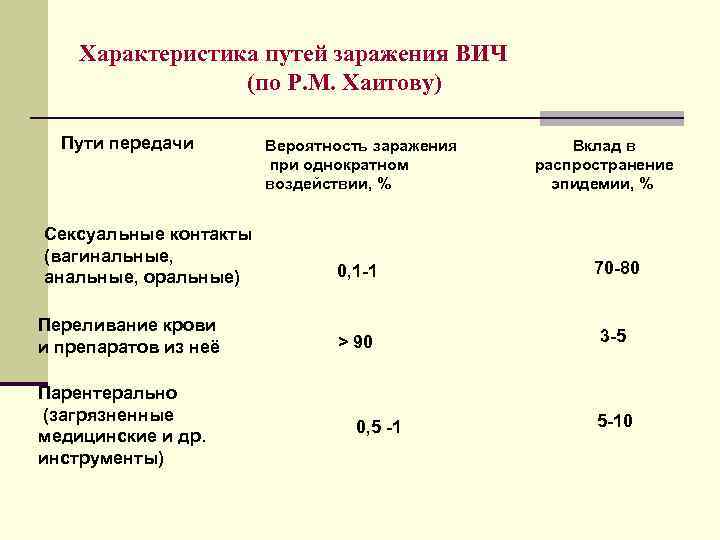 Характеристика путей заражения ВИЧ (по Р.М. Хаитову)

| Пути передачи | Вероятность заражения при однократном воздействии, % | Вклад в распространение эпидемии, % |
|---|---|---|
| Сексуальные контакты (вагинальные, анальные, оральные) | 0,1-1 | 70-80 |
| Переливание крови и препаратов из неё | > 90 | 3-5 |
| Парентерально (загрязненные медицинские и др. инструменты) | 0,5 -1 | 5-10 |